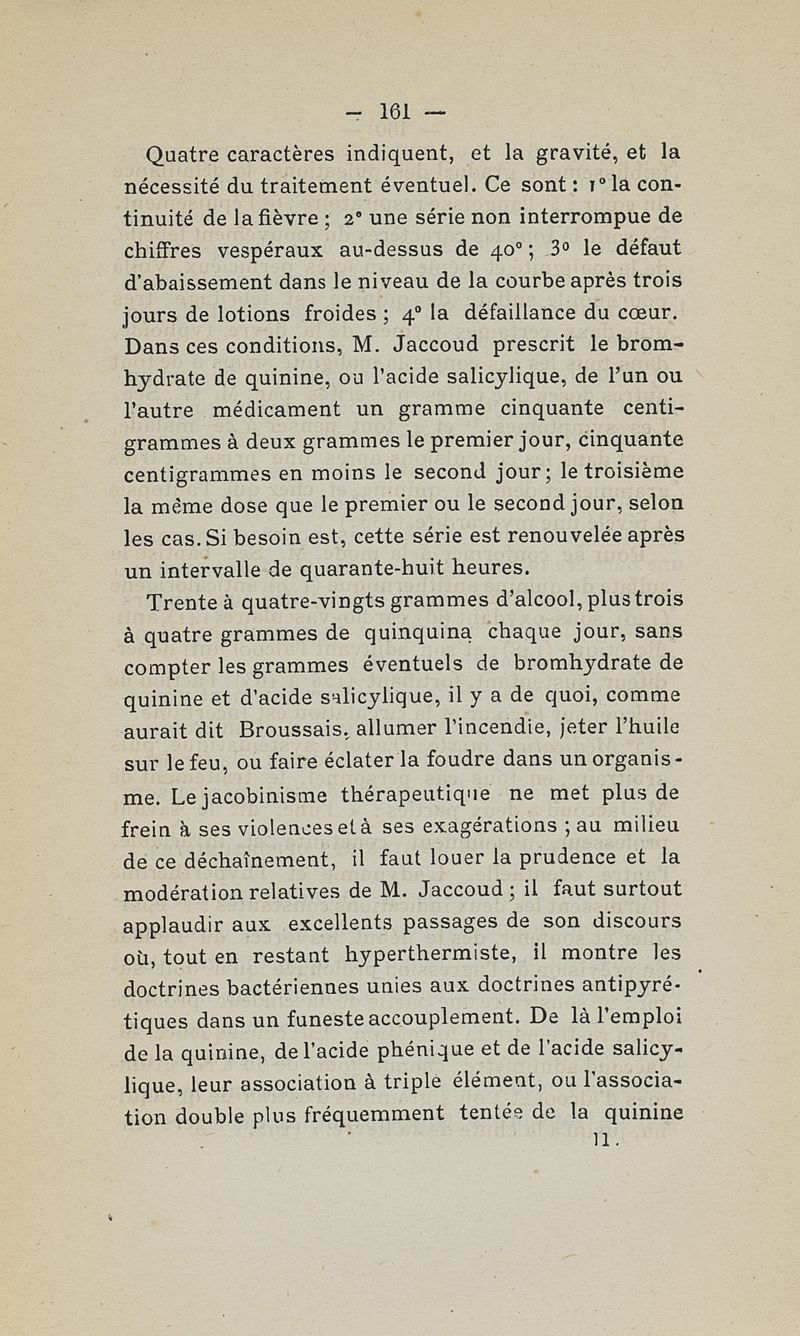 — 161 —

Quatre caractères indiquent, et la gravité, et la nécessité du traitement éventuel. Ce sont : 1° la continuité de la fièvre ; 2° une série non interrompue de chiffres vespéraux au-dessus de 40° ; 3° le défaut d'abaissement dans le niveau de la courbe après trois jours de lotions froides ; 4° la défaillance du cœur. Dans ces conditions, M. Jaccoud prescrit le bromhydrate de quinine, ou l'acide salicylique, de l'un ou l'autre médicament un gramme cinquante centigrammes à deux grammes le premier jour, cinquante centigrammes en moins le second jour ; le troisième la même dose que le premier ou le second jour, selon les cas. Si besoin est, cette série est renouvelée après un intervalle de quarante-huit heures.

Trente à quatre-vingts grammes d'alcool, plus trois à quatre grammes de quinquina chaque jour, sans compter les grammes éventuels de bromhydrate de quinine et d'acide salicylique, il y a de quoi, comme aurait dit Broussais, allumer l'incendie, jeter l'huile sur le feu, ou faire éclater la foudre dans un organisme. Le jacobinisme thérapeutique ne met plus de frein à ses violences et à ses exagérations ; au milieu de ce déchaînement, il faut louer la prudence et la modération relatives de M. Jaccoud ; il faut surtout applaudir aux excellents passages de son discours où, tout en restant hyperthermiste, il montre les doctrines bactériennes unies aux doctrines antipyrétiques dans un funeste accouplement. De là l'emploi de la quinine, de l'acide phénique et de l'acide salicylique, leur association à triple élément, ou l'association double plus fréquemment tentée de la quinine

11.